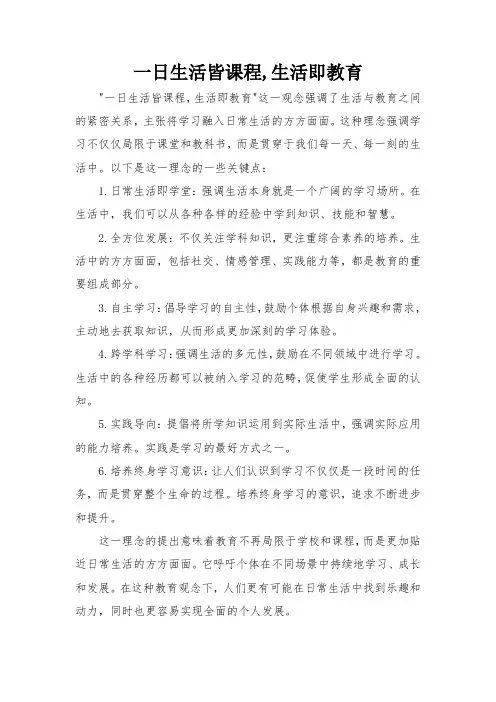 一日生活皆课程,生活即教育

"一日生活皆课程，生活即教育"这一观念强调了生活与教育之间的紧密关系，主张将学习融入日常生活的方方面面。这种理念强调学习不仅仅局限于课堂和教科书，而是贯穿于我们每一天、每一刻的生活中。以下是这一理念的一些关键点：

1. 日常生活即学堂：强调生活本身就是一个广阔的学习场所。在生活中，我们可以从各种各样的经验中学到知识、技能和智慧。

2. 全方位发展：不仅关注学科知识，更注重综合素养的培养。生活中的方方面面，包括社交、情感管理、实践能力等，都是教育的重要组成部分。

3. 自主学习：倡导学习的自主性，鼓励个体根据自身兴趣和需求，主动地去获取知识，从而形成更加深刻的学习体验。

4. 跨学科学习：强调生活的多元性，鼓励在不同领域中进行学习。生活中的各种经历都可以被纳入学习的范畴，促使学生形成全面的认知。

5. 实践导向：提倡将所学知识运用到实际生活中，强调实际应用的能力培养。实践是学习的最好方式之一。

6. 培养终身学习意识：让人们认识到学习不仅仅是一段时间的任务，而是贯穿整个生命的过程。培养终身学习的意识，追求不断进步和提升。

这一理念的提出意味着教育不再局限于学校和课程，而是更加贴近日常生活的方方面面。它呼吁个体在不同场景中持续地学习、成长和发展。在这种教育观念下，人们更有可能在日常生活中找到乐趣和动力，同时也更容易实现全面的个人发展。